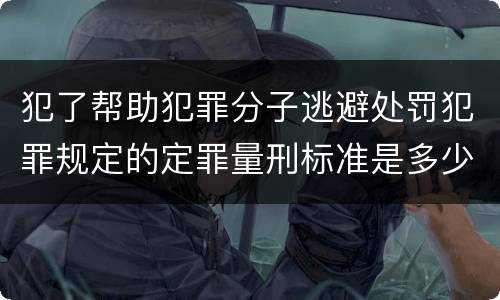 犯了帮助犯罪分子逃避处罚犯罪规定的定罪量刑标准是多少